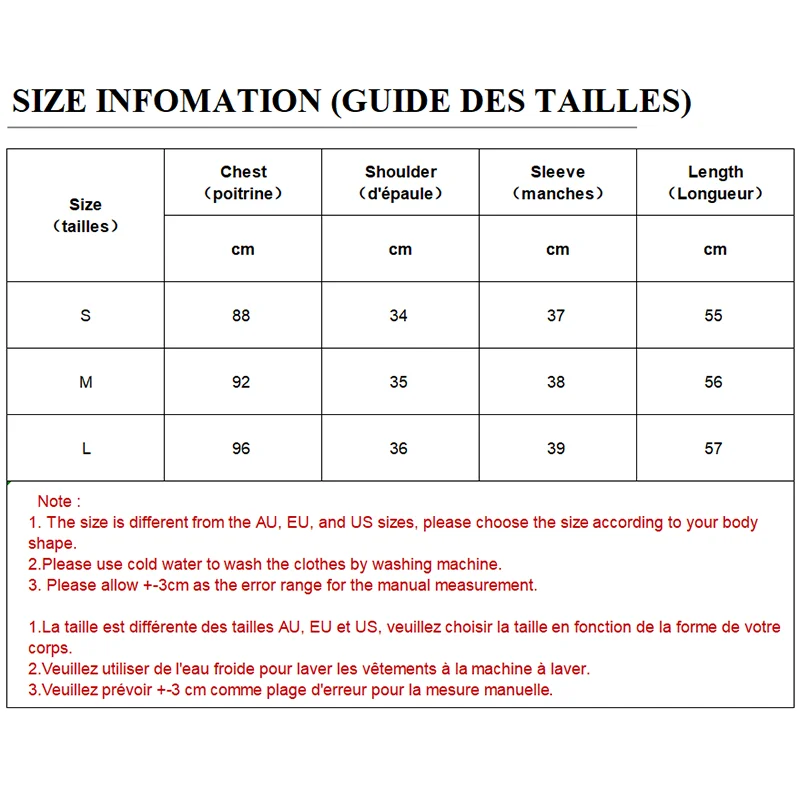 SIZE INFOMATION (GUIDE DES TAILLES)

| Size （tailles） | Chest （poitrine） | Shoulder （d'épaule） | Sleeve （manches） | Length （Longueur） |
|---|---|---|---|---|
| | cm | cm | cm | cm |
| S | 88 | 34 | 37 | 55 |
| M | 92 | 35 | 38 | 56 |
| L | 96 | 36 | 39 | 57 |

Note :
1. The size is different from the AU, EU, and US sizes, please choose the size according to your body shape.
2.Please use cold water to wash the clothes by washing machine.
3. Please allow +-3cm as the error range for the manual measurement.

1.La taille est différente des tailles AU, EU et US, veuillez choisir la taille en fonction de la forme de votre corps.
2.Veuillez utiliser de l'eau froide pour laver les vêtements à la machine à laver.
3.Veuillez prévoir +-3 cm comme plage d'erreur pour la mesure manuelle.